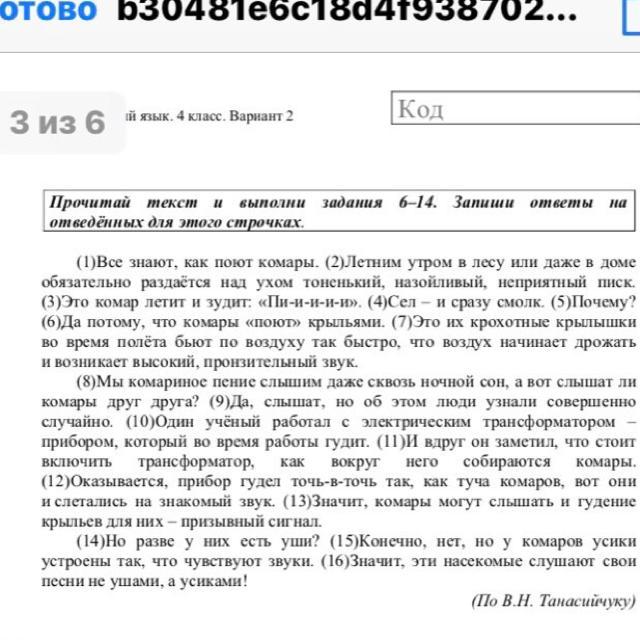 отово b30481e6c18d4f938702...

3 из 6 й язык. 4 класс. Вариант 2

Код

Прочитай текст и выполни задания 6–14. Запиши ответы на отведённых для этого строчках.

(1)Все знают, как поют комары. (2)Летним утром в лесу или даже в доме обязательно раздаётся над ухом тоненький, назойливый, неприятный писк. (3)Это комар летит и зудит: «Пи-и-и-и-и». (4)Сел – и сразу смолк. (5)Почему? (6)Да потому, что комары «поют» крыльями. (7)Это их крохотные крылышки во время полёта бьют по воздуху так быстро, что воздух начинает дрожать и возникает высокий, пронзительный звук.

(8)Мы комариное пение слышим даже сквозь ночной сон, а вот слышат ли комары друг друга? (9)Да, слышат, но об этом люди узнали совершенно случайно. (10)Один учёный работал с электрическим трансформатором – прибором, который во время работы гудит. (11)И вдруг он заметил, что стоит включить трансформатор, как вокруг него собираются комары. (12)Оказывается, прибор гудел точь-в-точь так, как туча комаров, вот они и слетались на знакомый звук. (13)Значит, комары могут слышать и гудение крыльев для них – призывный сигнал.

(14)Но разве у них есть уши? (15)Конечно, нет, но у комаров усики устроены так, что чувствуют звуки. (16)Значит, эти насекомые слушают свои песни не ушами, а усиками!

(По В.Н. Танасийчуку)